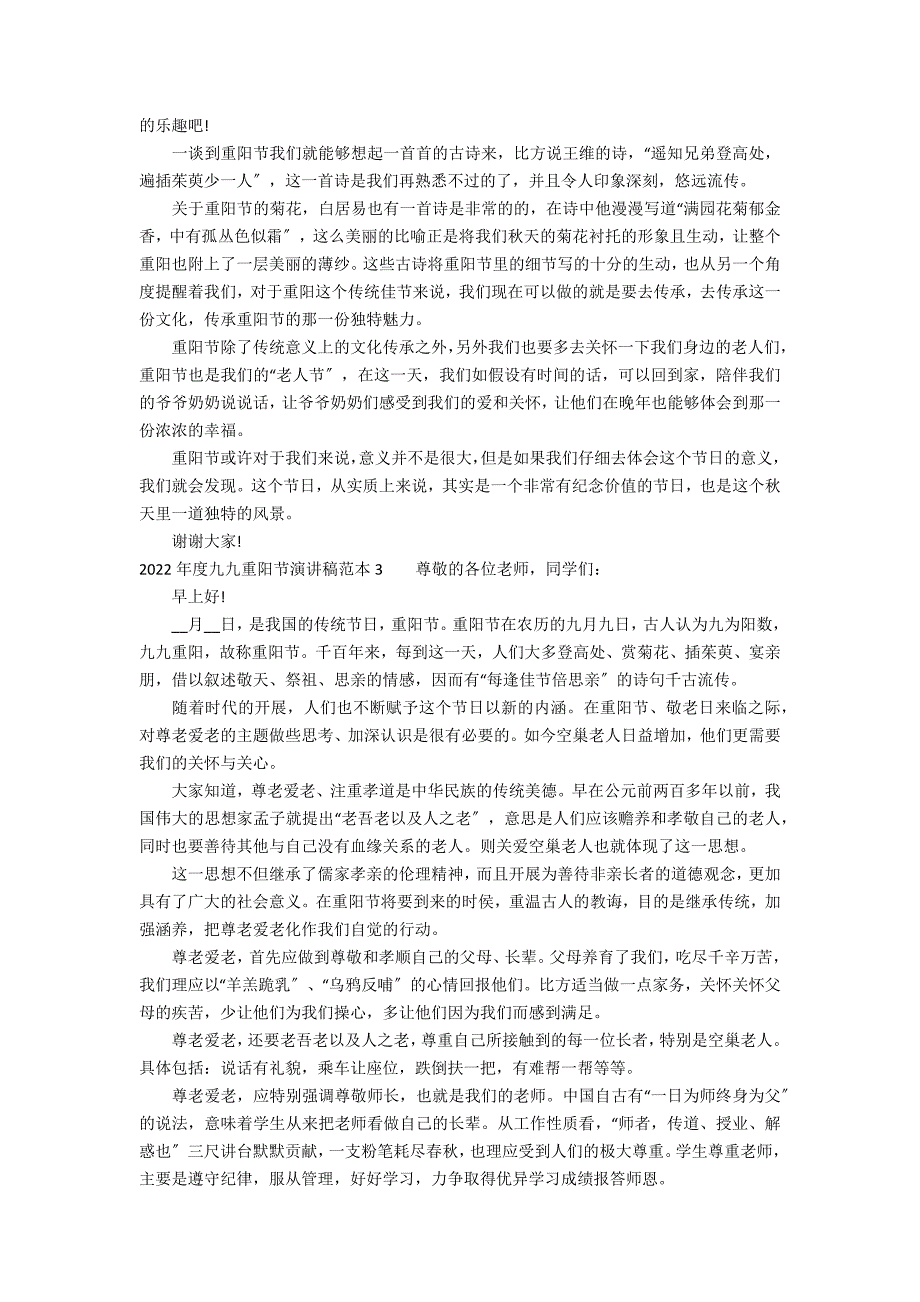 的乐趣吧!

一谈到重阳节我们就能够想起一首首的古诗来，比方说王维的诗，“遥知兄弟登高处，遍插茱萸少一人″，这一首诗是我们再熟悉不过的了，并且令人印象深刻，悠远流传。

关于重阳节的菊花，白居易也有一首诗是非常的的，在诗中他漫漫写道“满园花菊郁金香，中有孤丛色似霜″，这么美丽的比喻正是将我们秋天的菊花衬托的形象且生动，让整个重阳也附上了一层美丽的薄纱。这些古诗将重阳节里的细节写的十分的生动，也从另一个角度提醒着我们，对于重阳这个传统佳节来说，我们现在可以做的就是要去传承，去传承这一份文化，传承重阳节的那一份独特魅力。

重阳节除了传统意义上的文化传承之外，另外我们也要多去关怀一下我们身边的老人们，重阳节也是我们的“老人节″，在这一天，我们如假设有时间的话，可以回到家，陪伴我们的爷爷奶奶说说话，让爷爷奶奶们感受到我们的爱和关怀，让他们在晚年也能够体会到那一份浓浓的幸福。

重阳节或许对于我们来说，意义并不是很大，但是如果我们仔细去体会这个节日的意义，我们就会发现。这个节日，从实质上来说，其实是一个非常有纪念价值的节日，也是这个秋天里一道独特的风景。

谢谢大家!

2022 年度九九重阳节演讲稿范本 3　　尊敬的各位老师，同学们：

早上好!

__月__日，是我国的传统节日，重阳节。重阳节在农历的九月九日，古人认为九为阳数，九九重阳，故称重阳节。千百年来，每到这一天，人们大多登高处、赏菊花、插茱萸、宴亲朋，借以叙述敬天、祭祖、思亲的情感，因而有“每逢佳节倍思亲″的诗句千古流传。

随着时代的开展，人们也不断赋予这个节日以新的内涵。在重阳节、敬老日来临之际，对尊老爱老的主题做些思考、加深认识是很有必要的。如今空巢老人日益增加，他们更需要我们的关怀与关心。

大家知道，尊老爱老、注重孝道是中华民族的传统美德。早在公元前两百多年以前，我国伟大的思想家孟子就提出“老吾老以及人之老″，意思是人们应该赡养和孝敬自己的老人，同时也要善待其他与自己没有血缘关系的老人。则关爱空巢老人也就体现了这一思想。

这一思想不但继承了儒家孝亲的伦理精神，而且开展为善待非亲长者的道德观念，更加具有了广大的社会意义。在重阳节将要到来的时侯，重温古人的教诲，目的是继承传统，加强涵养，把尊老爱老化作我们自觉的行动。

尊老爱老，首先应做到尊敬和孝顺自己的父母、长辈。父母养育了我们，吃尽千辛万苦，我们理应以“羊羔跪乳″、“乌鸦反哺″的心情回报他们。比方适当做一点家务，关怀关怀父母的疾苦，少让他们为我们操心，多让他们因为我们而感到满足。

尊老爱老，还要老吾老以及人之老，尊重自己所接触到的每一位长者，特别是空巢老人。具体包括：说话有礼貌，乘车让座位，跌倒扶一把，有难帮一帮等等。

尊老爱老，应特别强调尊敬师长，也就是我们的老师。中国自古有“一日为师终身为父″的说法，意味着学生从来把老师看做自己的长辈。从工作性质看，“师者，传道、授业、解惑也″三尺讲台默默贡献，一支粉笔耗尽春秋，也理应受到人们的极大尊重。学生尊重老师，主要是遵守纪律，服从管理，好好学习，力争取得优异学习成绩报答师恩。